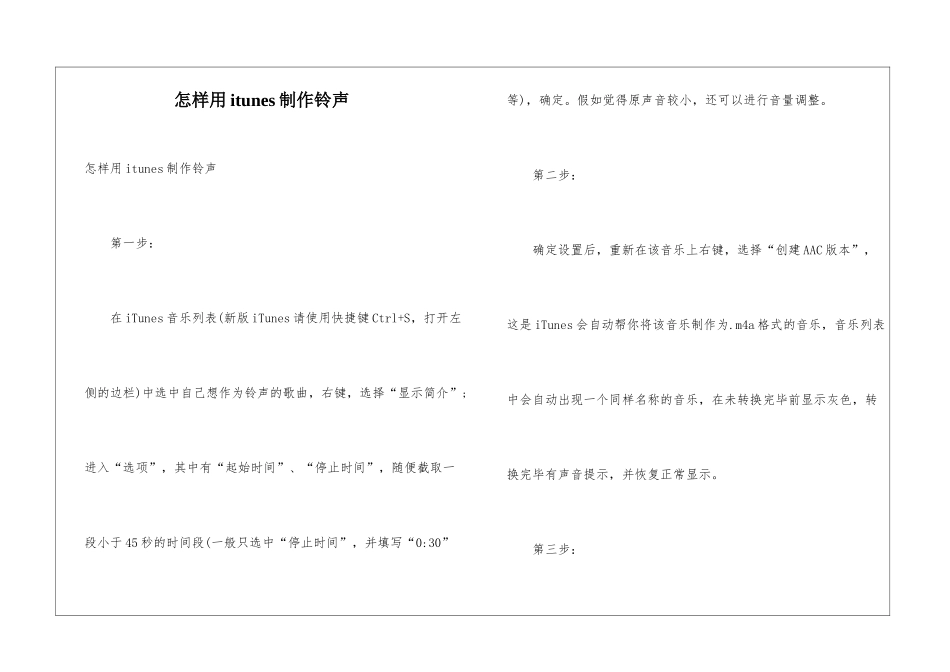 怎样用itunes制作铃声

怎样用itunes制作铃声

第一步：

在iTunes音乐列表(新版iTunes请使用快捷键Ctrl+S，打开左侧的边栏)中选中自己想作为铃声的歌曲，右键，选择“显示简介”：进入“选项”，其中有“起始时间”、“停止时间”，随便截取一段小于45秒的时间段(一般只选中“停止时间”，并填写“0:30”等)，确定。假如觉得原声音较小，还可以进行音量调整。

第二步：

确定设置后，重新在该音乐上右键，选择“创建AAC版本”，这是iTunes会自动帮你将该音乐制作为.m4a格式的音乐，音乐列表中会自动出现一个同样名称的音乐，在未转换完毕前显示灰色，转换完毕有声音提示，并恢复正常显示。

第三步：